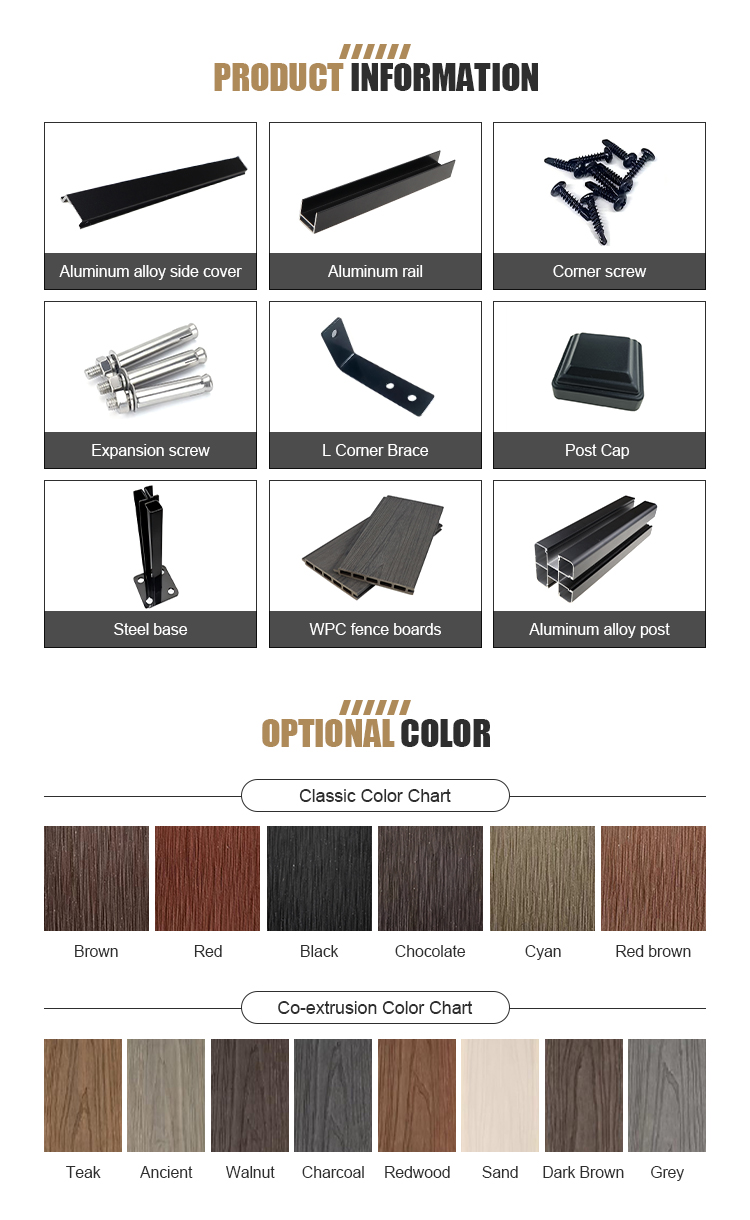 PRODUCT INFORMATION

Aluminum alloy side cover

Aluminum rail

Corner screw

Expansion screw

L Corner Brace

Post Cap

Steel base

WPC fence boards

Aluminum alloy post

OPTIONAL COLOR

Classic Color Chart

Brown

Red

Black

Chocolate

Cyan

Red brown

Co-extrusion Color Chart

Teak

Ancient

Walnut

Charcoal

Redwood

Sand

Dark Brown

Grey